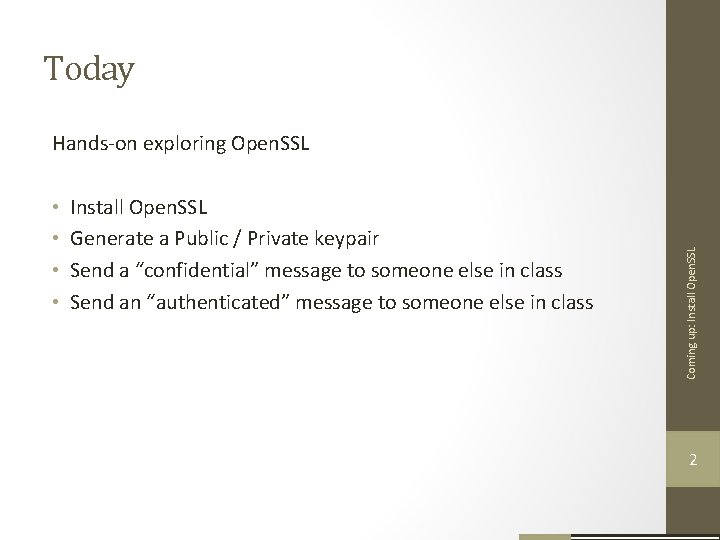 Today

Hands-on exploring OpenSSL

• Install OpenSSL
• Generate a Public / Private keypair
• Send a "confidential" message to someone else in class
• Send an "authenticated" message to someone else in class

Coming up: Install OpenSSL

2